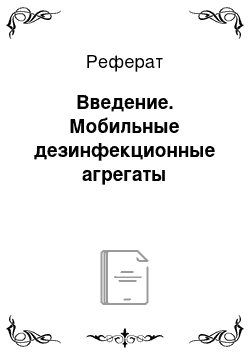 Реферат

Введение. Мобильные дезинфекционные агрегаты